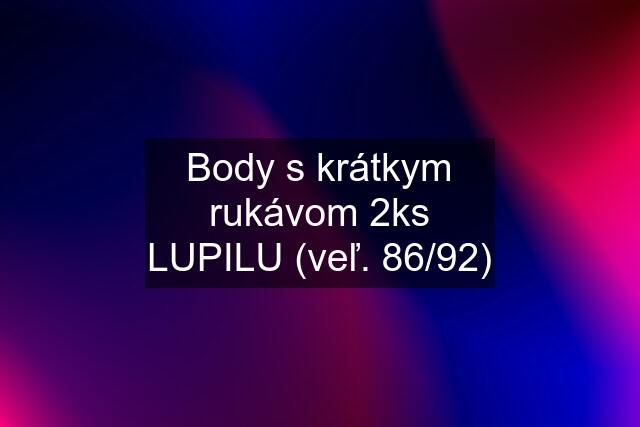 Body s krátkym rukávom 2ks LUPILU (veľ. 86/92)